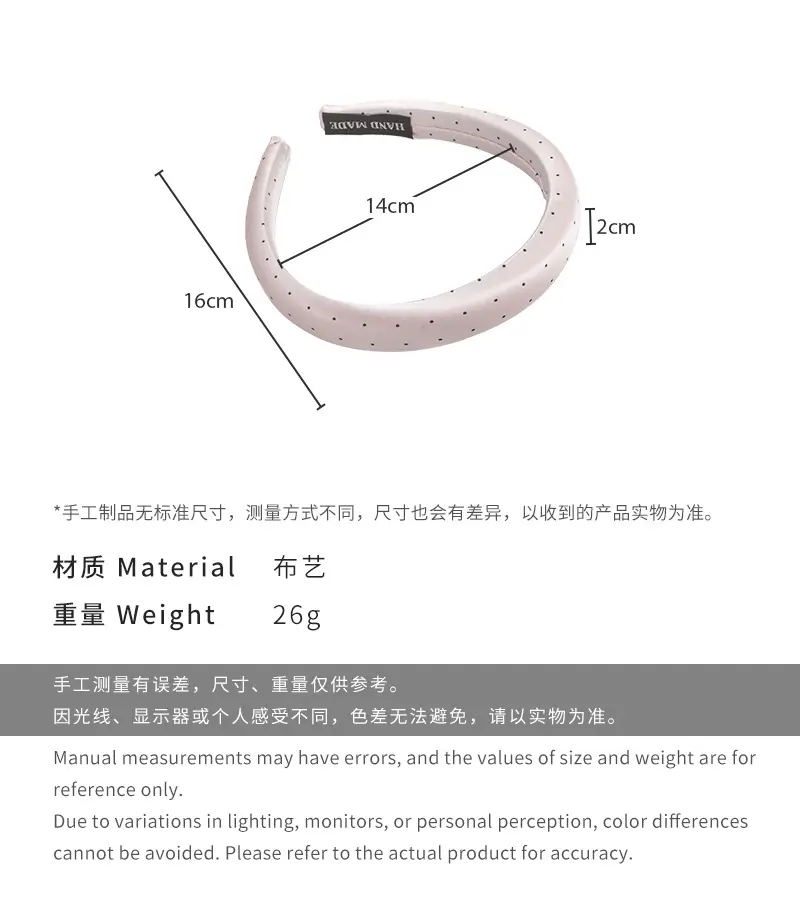 HAND MADE

14cm

2cm

16cm

*手工制品无标准尺寸，测量方式不同，尺寸也会有差异，以收到的产品实物为准。

材质 Material 布艺
重量 Weight 26g

手工测量有误差，尺寸、重量仅供参考。
因光线、显示器或个人感受不同，色差无法避免，请以实物为准。

Manual measurements may have errors, and the values of size and weight are for reference only.
Due to variations in lighting, monitors, or personal perception, color differences cannot be avoided. Please refer to the actual product for accuracy.